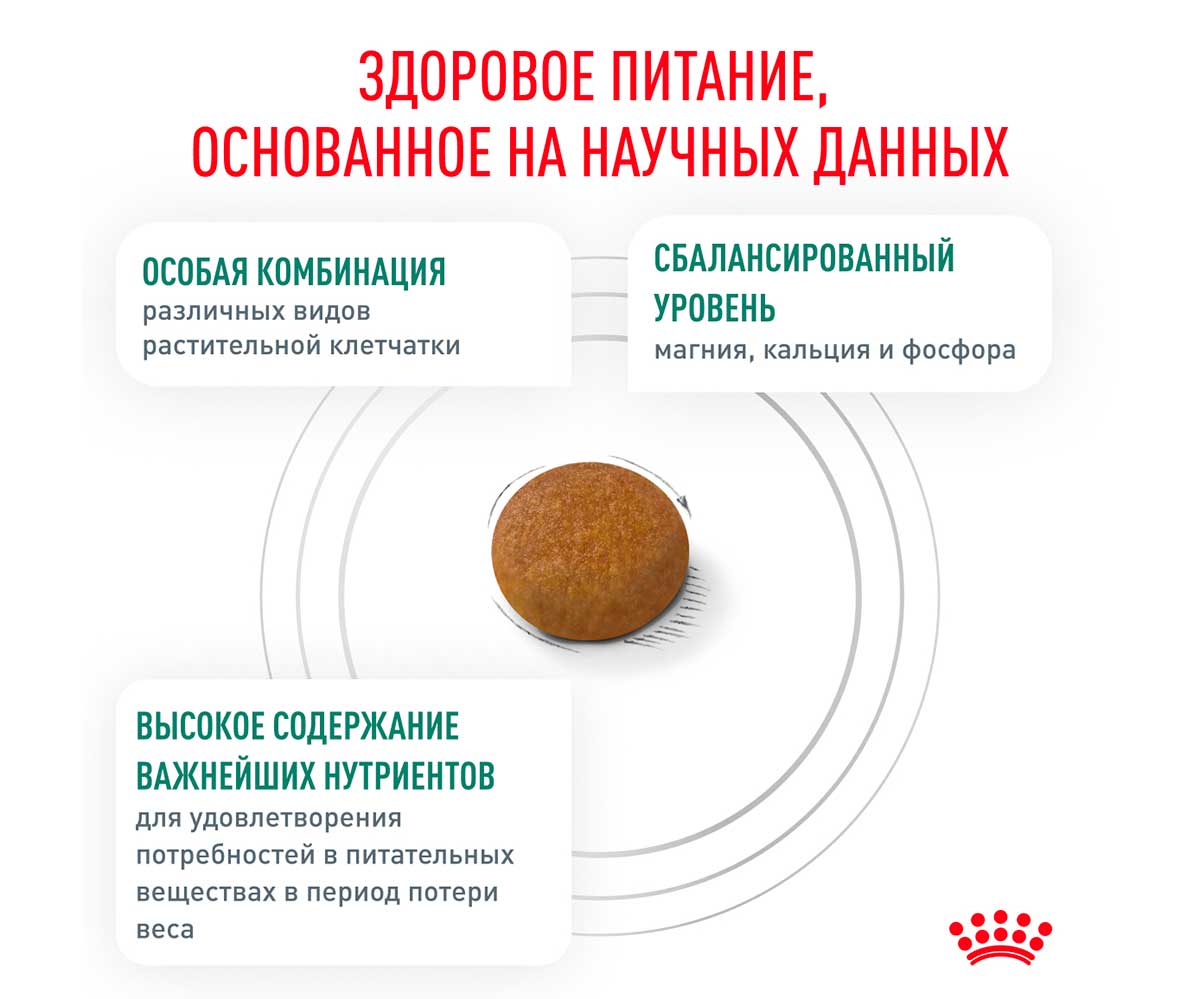 ЗДОРОВОЕ ПИТАНИЕ, ОСНОВАННОЕ НА НАУЧНЫХ ДАННЫХ

ОСОБАЯ КОМБИНАЦИЯ
различных видов растительной клетчатки

СБАЛАНСИРОВАННЫЙ УРОВЕНЬ
магния, кальция и фосфора

ВЫСОКОЕ СОДЕРЖАНИЕ ВАЖНЕЙШИХ НУТРИЕНТОВ
для удовлетворения потребностей в питательных веществах в период потери веса